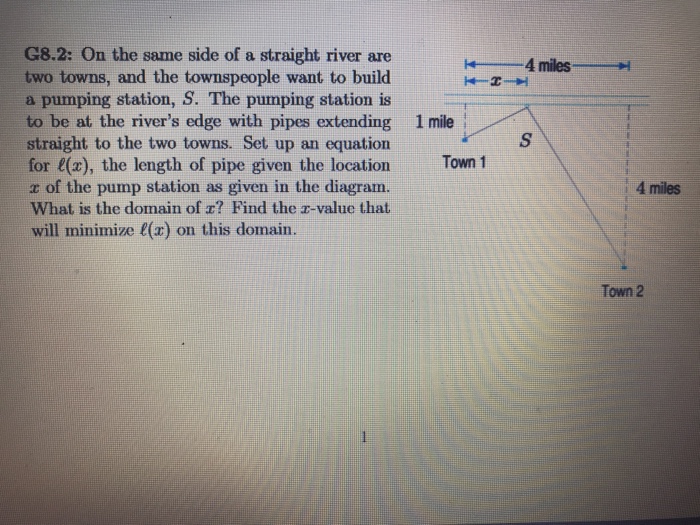 G8.2: On the same side of a straight river are two towns, and the townspeople want to build a pumping station, $S$. The pumping station is to be at the river's edge with pipes extending straight to the two towns. Set up an equation for $\ell(x)$, the length of pipe given the location $x$ of the pump station as given in the diagram. What is the domain of $x$? Find the $x$-value that will minimize $\ell(x)$ on this domain.

4 miles
$x$
1 mile
$S$
Town 1
4 miles
Town 2

1